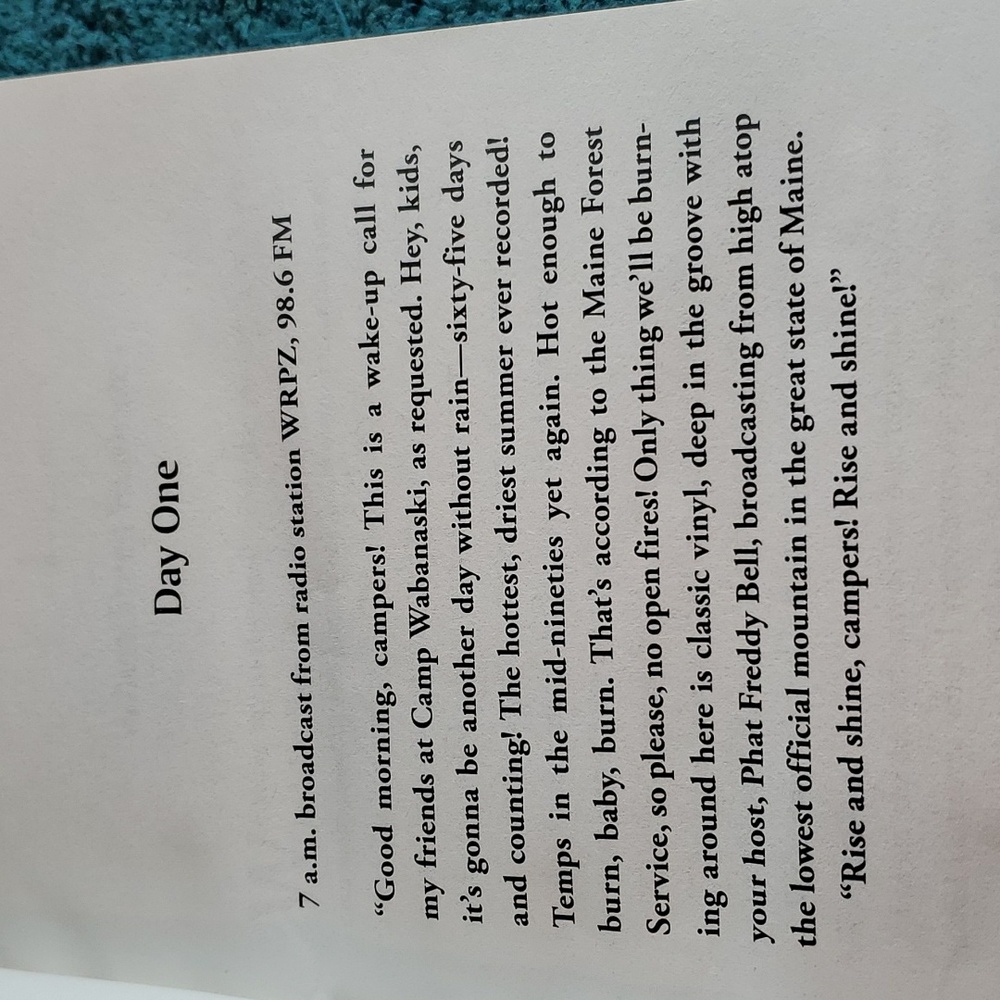 Day One

7 a.m. broadcast from radio station WRPZ, 98.6 FM

"Good morning, campers! This is a wake-up call for my friends at Camp Wabanaski, as requested. Hey, kids, it's gonna be another day without rain—sixty-five days and counting! The hottest, driest summer ever recorded! Temps in the mid-nineties yet again. Hot enough to burn, baby, burn. That's according to the Maine Forest Service, so please, no open fires! Only thing we'll be burning around here is classic vinyl, deep in the groove with your host, Phat Freddy Bell, broadcasting from high atop the lowest official mountain in the great state of Maine.

"Rise and shine, campers! Rise and shine!"